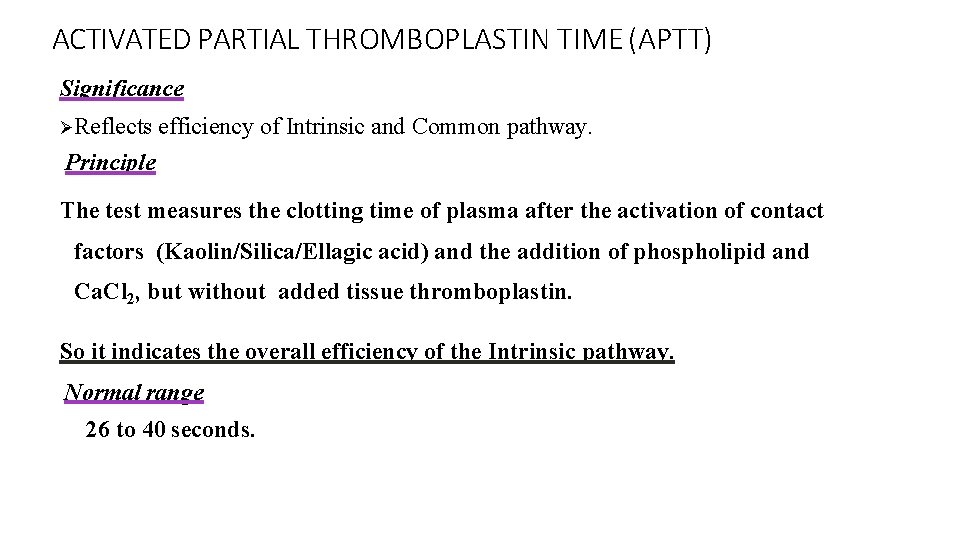 ACTIVATED PARTIAL THROMBOPLASTIN TIME (APTT)

Significance

➢Reflects efficiency of Intrinsic and Common pathway.

Principle

The test measures the clotting time of plasma after the activation of contact factors (Kaolin/Silica/Ellagic acid) and the addition of phospholipid and $CaCl_2$, but without added tissue thromboplastin.

So it indicates the overall efficiency of the Intrinsic pathway.

Normal range

26 to 40 seconds.